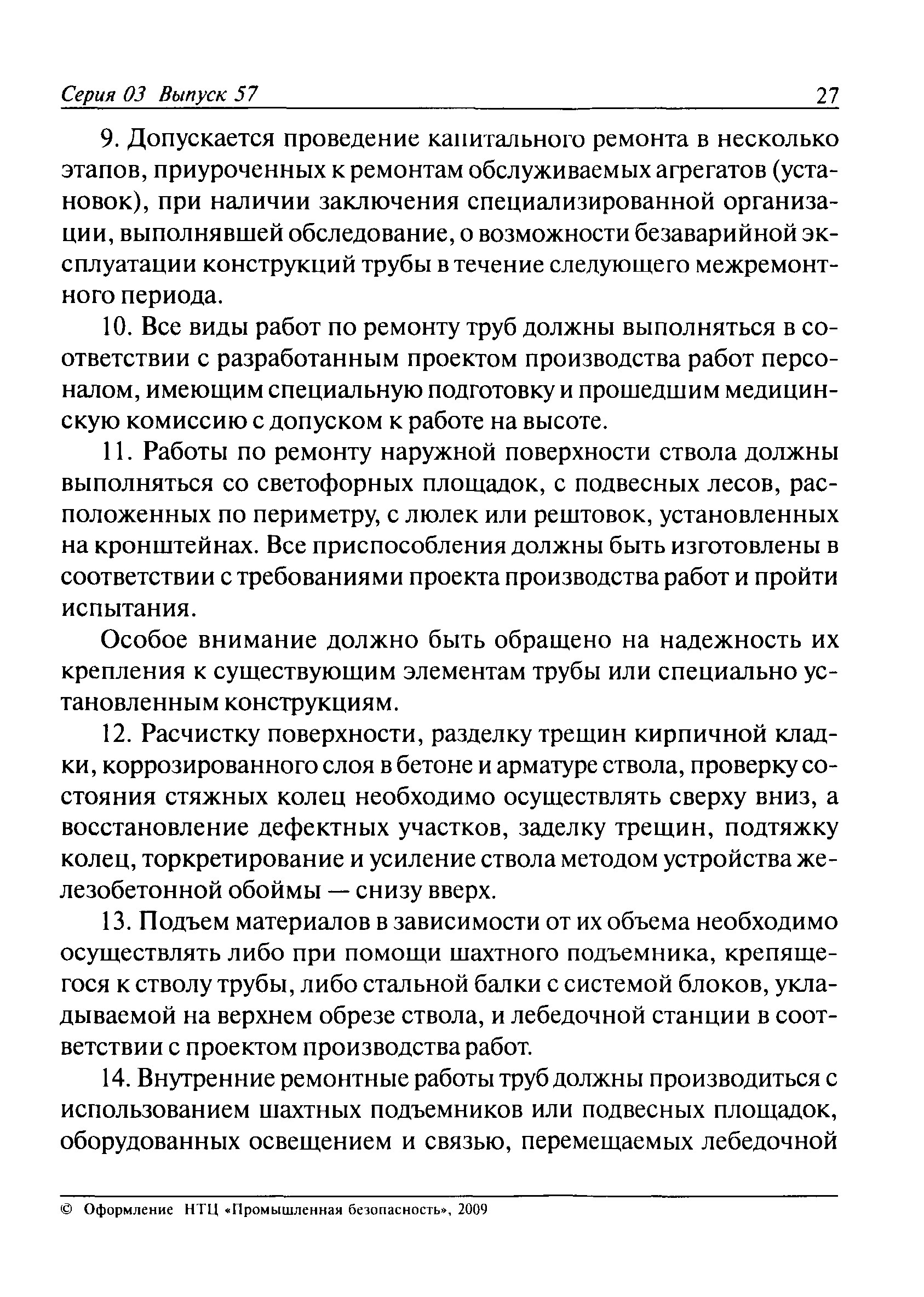 Серия 03 Выпуск 57 27

9. Допускается проведение капитального ремонта в несколько этапов, приуроченных к ремонтам обслуживаемых агрегатов (установок), при наличии заключения специализированной организации, выполнявшей обследование, о возможности безаварийной эксплуатации конструкций трубы в течение следующего межремонтного периода.

10. Все виды работ по ремонту труб должны выполняться в соответствии с разработанным проектом производства работ персоналом, имеющим специальную подготовку и прошедшим медицинскую комиссию с допуском к работе на высоте.

11. Работы по ремонту наружной поверхности ствола должны выполняться со светофорных площадок, с подвесных лесов, расположенных по периметру, с люлек или рештовок, установленных на кронштейнах. Все приспособления должны быть изготовлены в соответствии с требованиями проекта производства работ и пройти испытания.

Особое внимание должно быть обращено на надежность их крепления к существующим элементам трубы или специально установленным конструкциям.

12. Расчистку поверхности, разделку трещин кирпичной кладки, коррозированного слоя в бетоне и арматуре ствола, проверку состояния стяжных колец необходимо осуществлять сверху вниз, а восстановление дефектных участков, заделку трещин, подтяжку колец, торкретирование и усиление ствола методом устройства железобетонной обоймы — снизу вверх.

13. Подъем материалов в зависимости от их объема необходимо осуществлять либо при помощи шахтного подъемника, крепящегося к стволу трубы, либо стальной балки с системой блоков, укладываемой на верхнем обрезе ствола, и лебедочной станции в соответствии с проектом производства работ.

14. Внутренние ремонтные работы труб должны производиться с использованием шахтных подъемников или подвесных площадок, оборудованных освещением и связью, перемещаемых лебедочной

© Оформление НТЦ «Промышленная безопасность», 2009